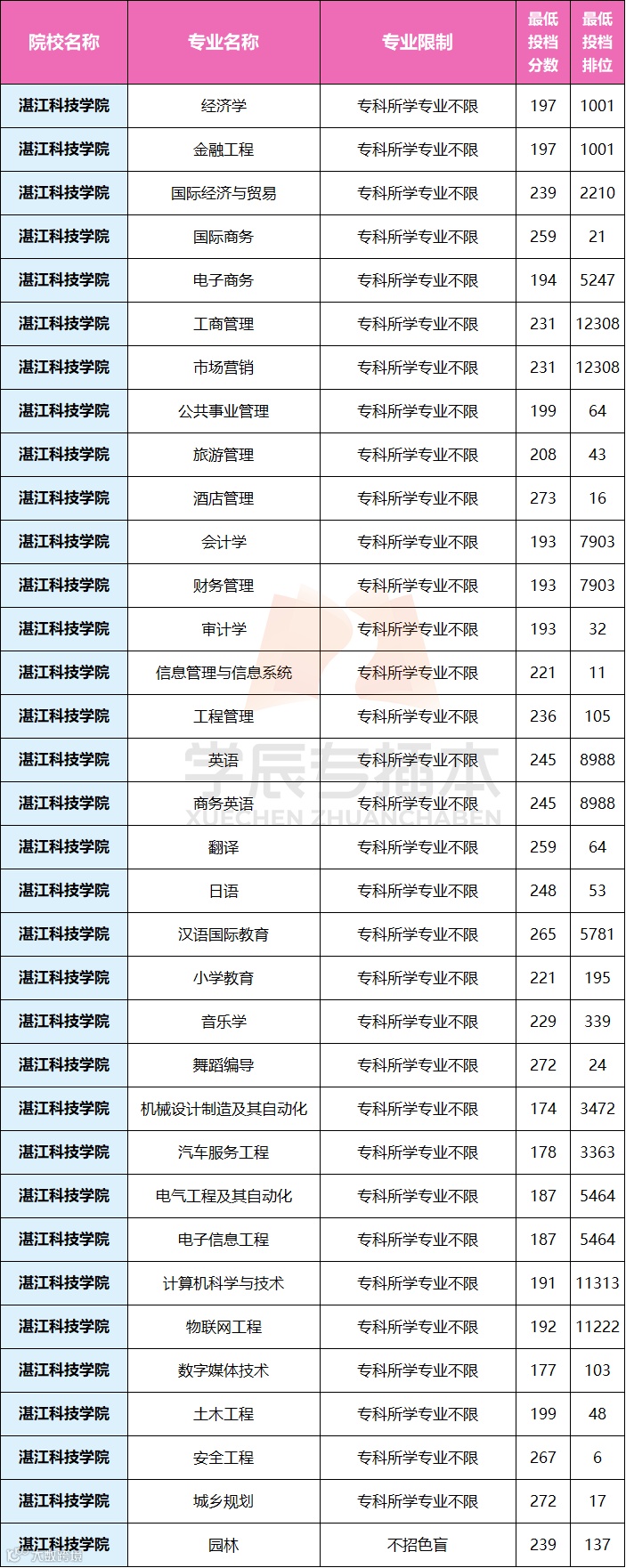 | 院校名称 | 专业名称 | 专业限制 | 最低投档分数 | 最低投档排位 |
|---|---|---|---|---|
| 湛江科技学院 | 经济学 | 专科所学专业不限 | 197 | 1001 |
| 湛江科技学院 | 金融工程 | 专科所学专业不限 | 197 | 1001 |
| 湛江科技学院 | 国际经济与贸易 | 专科所学专业不限 | 239 | 2210 |
| 湛江科技学院 | 国际商务 | 专科所学专业不限 | 259 | 21 |
| 湛江科技学院 | 电子商务 | 专科所学专业不限 | 194 | 5247 |
| 湛江科技学院 | 工商管理 | 专科所学专业不限 | 231 | 12308 |
| 湛江科技学院 | 市场营销 | 专科所学专业不限 | 231 | 12308 |
| 湛江科技学院 | 公共事业管理 | 专科所学专业不限 | 199 | 64 |
| 湛江科技学院 | 旅游管理 | 专科所学专业不限 | 208 | 43 |
| 湛江科技学院 | 酒店管理 | 专科所学专业不限 | 273 | 16 |
| 湛江科技学院 | 会计学 | 专科所学专业不限 | 193 | 7903 |
| 湛江科技学院 | 财务管理 | 专科所学专业不限 | 193 | 7903 |
| 湛江科技学院 | 审计学 | 专科所学专业不限 | 193 | 32 |
| 湛江科技学院 | 信息管理与信息系统 | 专科所学专业不限 | 221 | 11 |
| 湛江科技学院 | 工程管理 | 专科所学专业不限 | 236 | 105 |
| 湛江科技学院 | 英语 | 专科所学专业不限 | 245 | 8988 |
| 湛江科技学院 | 商务英语 | 专科所学专业不限 | 245 | 8988 |
| 湛江科技学院 | 翻译 | 专科所学专业不限 | 259 | 64 |
| 湛江科技学院 | 日语 | 专科所学专业不限 | 248 | 53 |
| 湛江科技学院 | 汉语国际教育 | 专科所学专业不限 | 265 | 5781 |
| 湛江科技学院 | 小学教育 | 专科所学专业不限 | 221 | 195 |
| 湛江科技学院 | 音乐学 | 专科所学专业不限 | 229 | 339 |
| 湛江科技学院 | 舞蹈编导 | 专科所学专业不限 | 272 | 24 |
| 湛江科技学院 | 机械设计制造及其自动化 | 专科所学专业不限 | 174 | 3472 |
| 湛江科技学院 | 汽车服务工程 | 专科所学专业不限 | 178 | 3363 |
| 湛江科技学院 | 电气工程及其自动化 | 专科所学专业不限 | 187 | 5464 |
| 湛江科技学院 | 电子信息工程 | 专科所学专业不限 | 187 | 5464 |
| 湛江科技学院 | 计算机科学与技术 | 专科所学专业不限 | 191 | 11313 |
| 湛江科技学院 | 物联网工程 | 专科所学专业不限 | 192 | 11222 |
| 湛江科技学院 | 数字媒体技术 | 专科所学专业不限 | 177 | 103 |
| 湛江科技学院 | 土木工程 | 专科所学专业不限 | 199 | 48 |
| 湛江科技学院 | 安全工程 | 专科所学专业不限 | 267 | 6 |
| 湛江科技学院 | 城乡规划 | 专科所学专业不限 | 272 | 17 |
| 湛江科技学院 | 园林 | 不招色盲 | 239 | 137 |

学辰专插本
XUECHEN ZHUANCHABEN